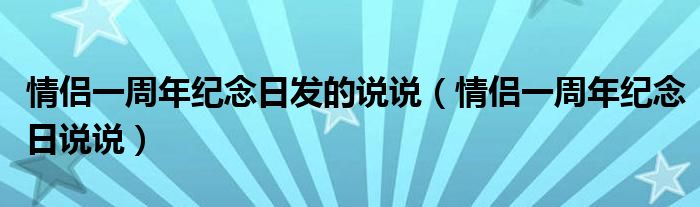 情侣一周年纪念日发的说说（情侣一周年纪念日说说）